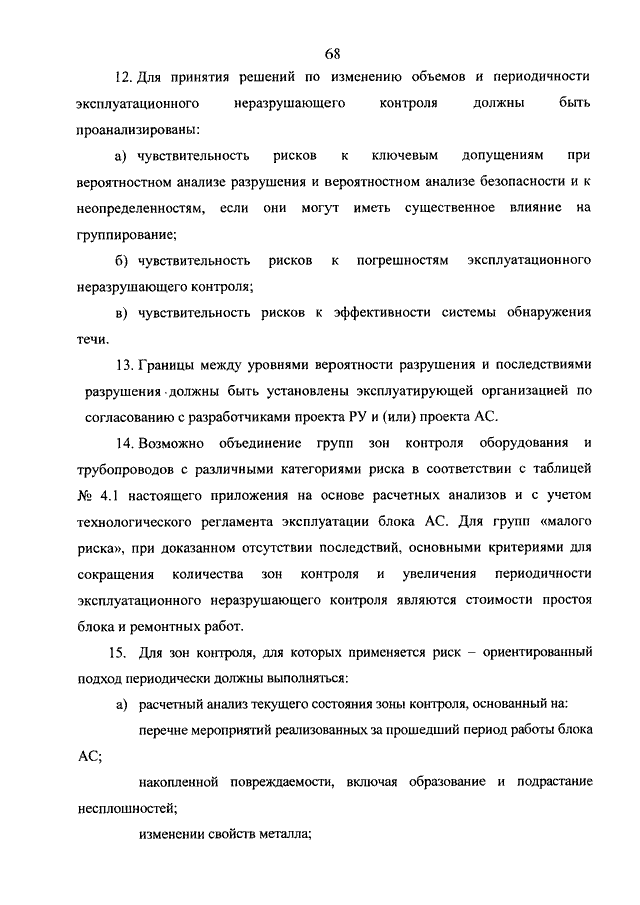 68

12. Для принятия решений по изменению объемов и периодичности эксплуатационного неразрушающего контроля должны быть проанализированы:

а) чувствительность рисков к ключевым допущениям при вероятностном анализе разрушения и вероятностном анализе безопасности и к неопределенностям, если они могут иметь существенное влияние на группирование;

б) чувствительность рисков к погрешностям эксплуатационного неразрушающего контроля;

в) чувствительность рисков к эффективности системы обнаружения течи.

13. Границы между уровнями вероятности разрушения и последствиями разрушения должны быть установлены эксплуатирующей организацией по согласованию с разработчиками проекта РУ и (или) проекта АС.

14. Возможно объединение групп зон контроля оборудования и трубопроводов с различными категориями риска в соответствии с таблицей № 4.1 настоящего приложения на основе расчетных анализов и с учетом технологического регламента эксплуатации блока АС. Для групп «малого риска», при доказанном отсутствии последствий, основными критериями для сокращения количества зон контроля и увеличения периодичности эксплуатационного неразрушающего контроля являются стоимости простоя блока и ремонтных работ.

15. Для зон контроля, для которых применяется риск – ориентированный подход периодически должны выполняться:

а) расчетный анализ текущего состояния зоны контроля, основанный на:

перечне мероприятий реализованных за прошедший период работы блока АС;

накопленной повреждаемости, включая образование и подрастание несплошностей;

изменении свойств металла;